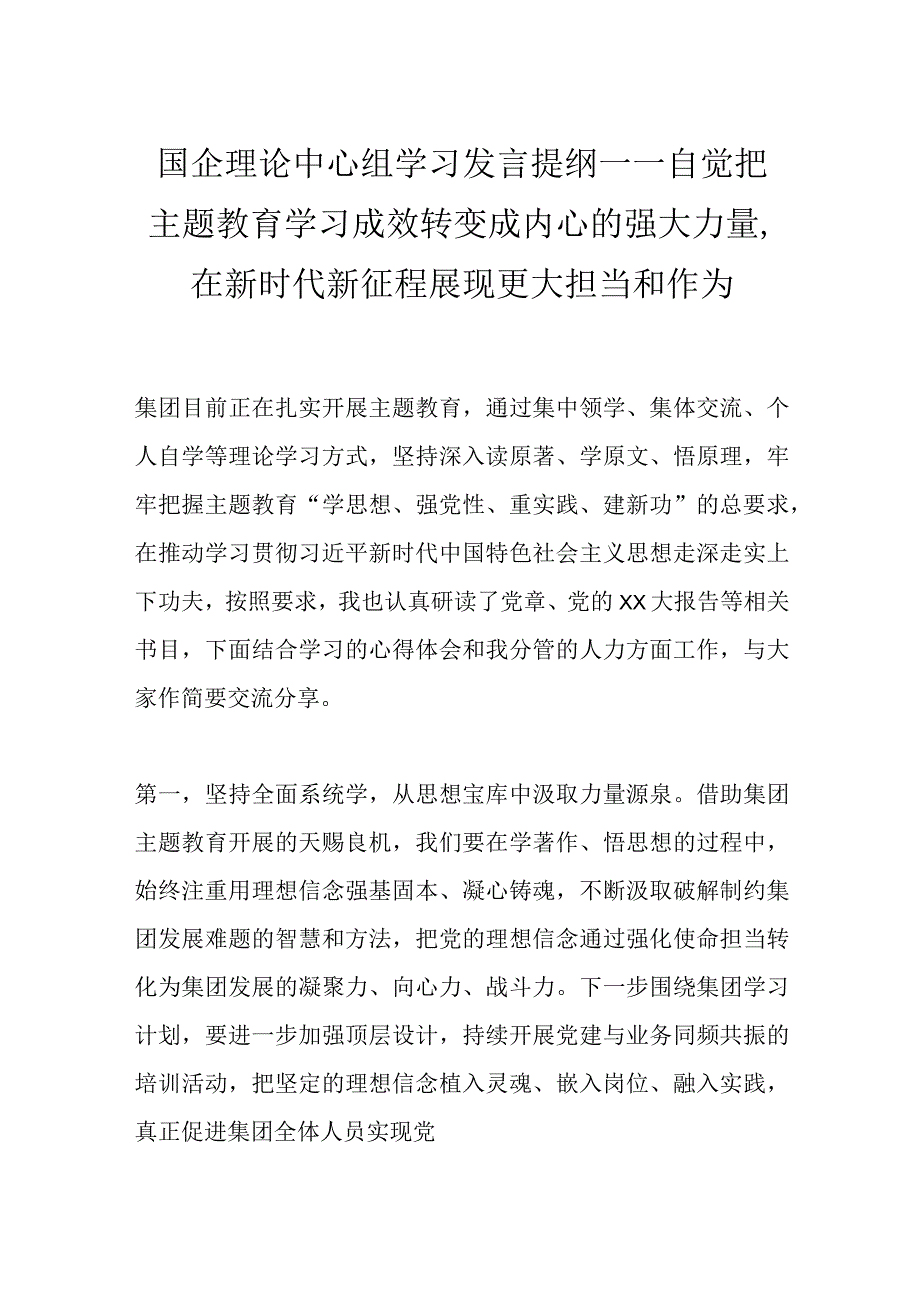 国企理论中心组学习发言提纲——自觉把主题教育学习成效转变成内心的强大力量,在新时代新征程展现更大担当和作为

集团目前正在扎实开展主题教育，通过集中领学、集体交流、个人自学等理论学习方式，坚持深入读原著、学原文、悟原理，牢牢把握主题教育“学思想、强党性、重实践、建新功”的总要求，在推动学习贯彻习近平新时代中国特色社会主义思想走深走实上下功夫，按照要求，我也认真研读了党章、党的XX大报告等相关书目，下面结合学习的心得体会和我分管的人力方面工作，与大家作简要交流分享。

第一，坚持全面系统学，从思想宝库中汲取力量源泉。借助集团主题教育开展的天赐良机，我们要在学著作、悟思想的过程中，始终注重用理想信念强基固本、凝心铸魂，不断汲取破解制约集团发展难题的智慧和方法，把党的理想信念通过强化使命担当转化为集团发展的凝聚力、向心力、战斗力。下一步围绕集团学习计划，要进一步加强顶层设计，持续开展党建与业务同频共振的培训活动，把坚定的理想信念植入灵魂、嵌入岗位、融入实践，真正促进集团全体人员实现党